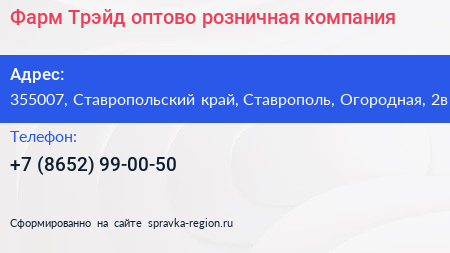 Фарм Трэйд оптово розничная компания

Адрес:
355007, Ставропольский край, Ставрополь, Огородная, 2в

Телефон:
+7 (8652) 99-00-50

Сформированно на сайте spravka-region.ru